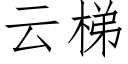 云梯